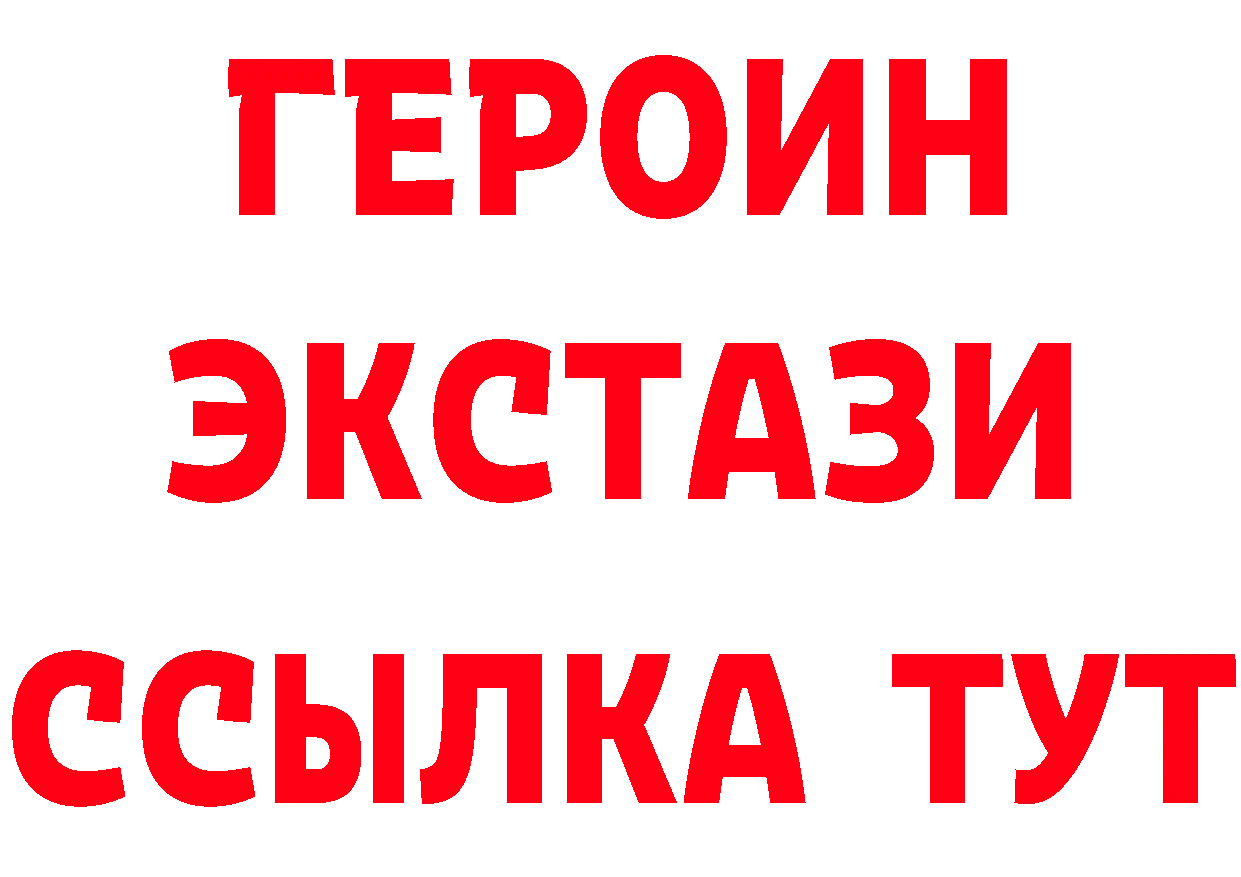 ГЕРОИН
ЭКСТАЗИ
ССЫЛКА ТУТ